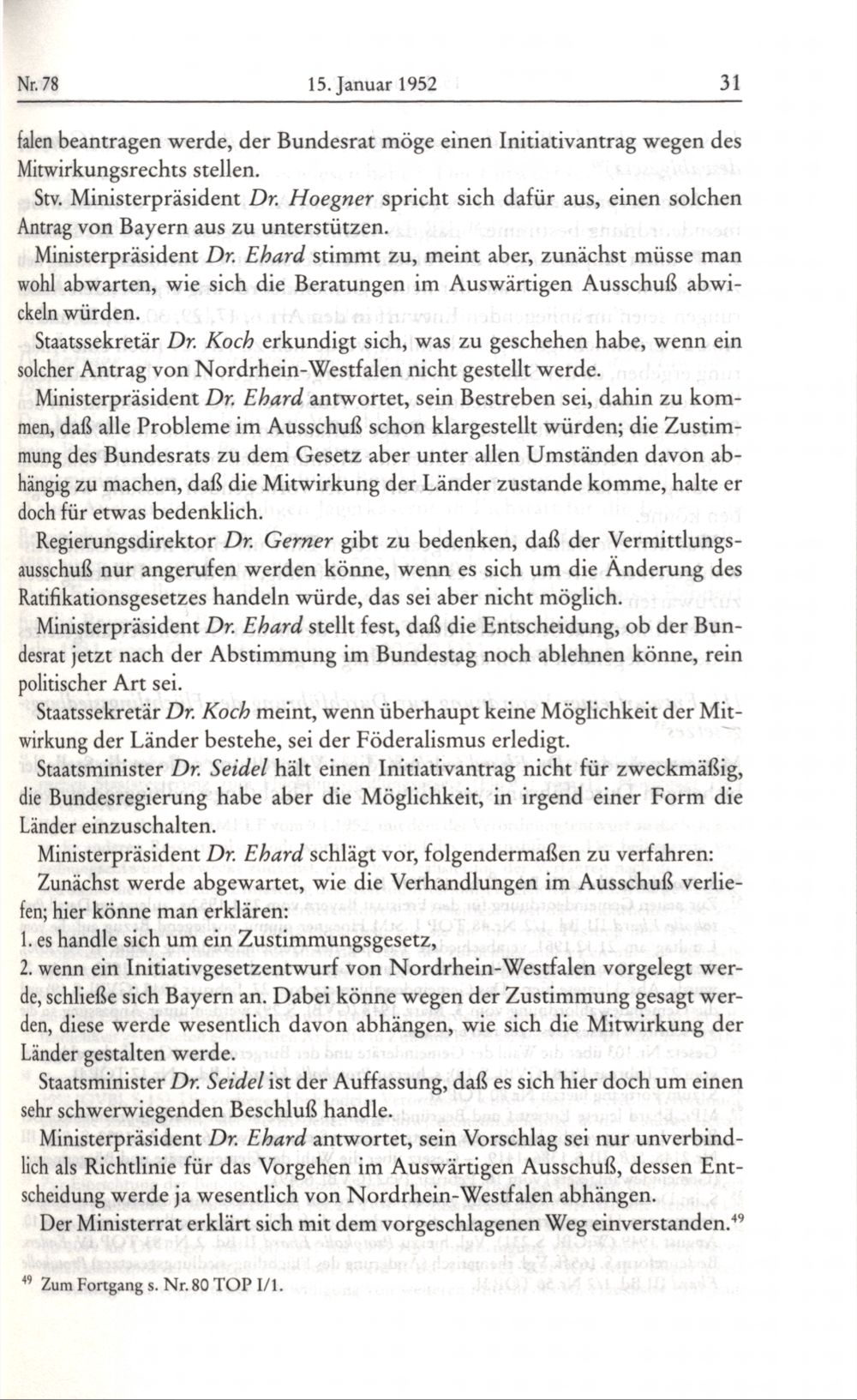 Nr. 78 15. Januar 1952 31

falen beantragen werde, der Bundesrat möge einen Initiativantrag wegen des Mitwirkungsrechts stellen.

Stv. Ministerpräsident Dr. Hoegner spricht sich dafür aus, einen solchen Antrag von Bayern aus zu unterstützen.

Ministerpräsident Dr. Ehard stimmt zu, meint aber, zunächst müsse man wohl abwarten, wie sich die Beratungen im Auswärtigen Ausschuß abwickeln würden.

Staatssekretär Dr. Koch erkundigt sich, was zu geschehen habe, wenn ein solcher Antrag von Nordrhein-Westfalen nicht gestellt werde.

Ministerpräsident Dr. Ehard antwortet, sein Bestreben sei, dahin zu kommen, daß alle Probleme im Ausschuß schon klargestellt würden; die Zustimmung des Bundesrats zu dem Gesetz aber unter allen Umständen davon abhängig zu machen, daß die Mitwirkung der Länder zustande komme, halte er doch für etwas bedenklich.

Regierungsdirektor Dr. Gerner gibt zu bedenken, daß der Vermittlungsausschuß nur angerufen werden könne, wenn es sich um die Änderung des Ratifikationsgesetzes handeln würde, das sei aber nicht möglich.

Ministerpräsident Dr. Ehard stellt fest, daß die Entscheidung, ob der Bundesrat jetzt nach der Abstimmung im Bundestag noch ablehnen könne, rein politischer Art sei.

Staatssekretär Dr. Koch meint, wenn überhaupt keine Möglichkeit der Mitwirkung der Länder bestehe, sei der Föderalismus erledigt.

Staatsminister Dr. Seidel hält einen Initiativantrag nicht für zweckmäßig, die Bundesregierung habe aber die Möglichkeit, in irgend einer Form die Länder einzuschalten.

Ministerpräsident Dr. Ehard schlägt vor, folgendermaßen zu verfahren:

Zunächst werde abgewartet, wie die Verhandlungen im Ausschuß verliefen; hier könne man erklären:

1. es handle sich um ein Zustimmungsgesetz,

2. wenn ein Initiativgesetzentwurf von Nordrhein-Westfalen vorgelegt werde, schließe sich Bayern an. Dabei könne wegen der Zustimmung gesagt werden, diese werde wesentlich davon abhängen, wie sich die Mitwirkung der Länder gestalten werde.

Staatsminister Dr. Seidel ist der Auffassung, daß es sich hier doch um einen sehr schwerwiegenden Beschluß handle.

Ministerpräsident Dr. Ehard antwortet, sein Vorschlag sei nur unverbindlich als Richtlinie für das Vorgehen im Auswärtigen Ausschuß, dessen Entscheidung werde ja wesentlich von Nordrhein-Westfalen abhängen.

Der Ministerrat erklärt sich mit dem vorgeschlagenen Weg einverstanden.$^{49}$

$^{49}$ Zum Fortgang s. Nr. 80 TOP I/1.